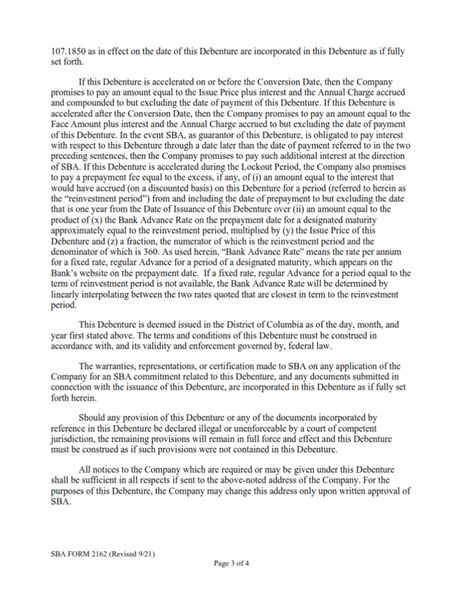 107.1850 as in effect on the date of this Debenture are incorporated in this Debenture as if fully set forth.

If this Debenture is accelerated on or before the Conversion Date, then the Company promises to pay an amount equal to the Issue Price plus interest and the Annual Charge accrued and compounded to but excluding the date of payment of this Debenture. If this Debenture is accelerated after the Conversion Date, then the Company promises to pay an amount equal to the Face Amount plus interest and the Annual Charge accrued to but excluding the date of payment of this Debenture. In the event SBA, as guarantor of this Debenture, is obligated to pay interest with respect to this Debenture through a date later than the date of payment referred to in the two preceding sentences, then the Company promises to pay such additional interest at the direction of SBA. If this Debenture is accelerated during the Lockout Period, the Company also promises to pay a prepayment fee equal to the excess, if any, of (i) an amount equal to the interest that would have accrued (on a discounted basis) on this Debenture for a period (referred to herein as the "reinvestment period") from and including the date of prepayment to but excluding the date that is one year from the Date of Issuance of this Debenture over (ii) an amount equal to the product of (x) the Bank Advance Rate on the prepayment date for a designated maturity approximately equal to the reinvestment period, multiplied by (y) the Issue Price of this Debenture and (z) a fraction, the numerator of which is the reinvestment period and the denominator of which is 360. As used herein, "Bank Advance Rate" means the rate per annum for a fixed rate, regular Advance for a period of a designated maturity, which appears on the Bank's website on the prepayment date. If a fixed rate, regular Advance for a period equal to the term of reinvestment period is not available, the Bank Advance Rate will be determined by linearly interpolating between the two rates quoted that are closest in term to the reinvestment period.

This Debenture is deemed issued in the District of Columbia as of the day, month, and year first stated above. The terms and conditions of this Debenture must be construed in accordance with, and its validity and enforcement governed by, federal law.

The warranties, representations, or certification made to SBA on any application of the Company for an SBA commitment related to this Debenture, and any documents submitted in connection with the issuance of this Debenture, are incorporated in this Debenture as if fully set forth herein.

Should any provision of this Debenture or any of the documents incorporated by reference in this Debenture be declared illegal or unenforceable by a court of competent jurisdiction, the remaining provisions will remain in full force and effect and this Debenture must be construed as if such provisions were not contained in this Debenture.

All notices to the Company which are required or may be given under this Debenture shall be sufficient in all respects if sent to the above-noted address of the Company. For the purposes of this Debenture, the Company may change this address only upon written approval of SBA.

SBA FORM 2162 (Revised 9/21)

Page 3 of 4